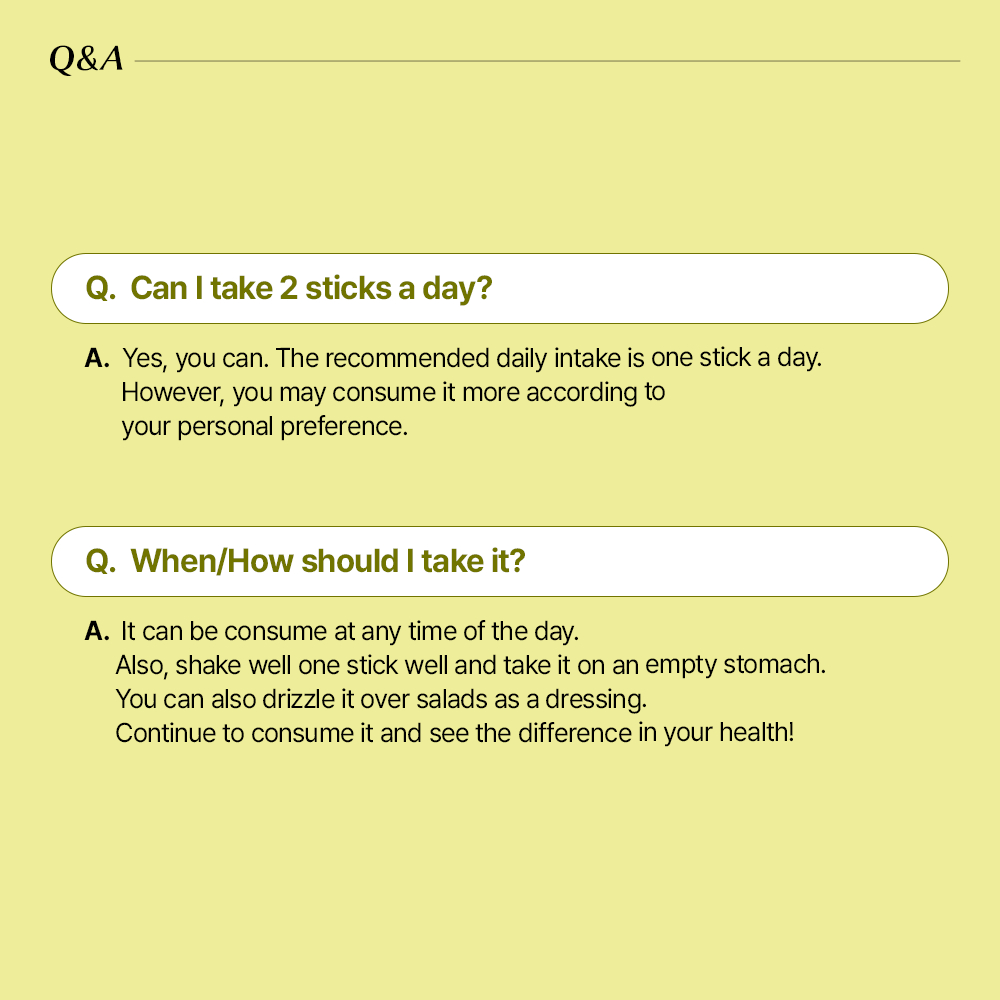 Q&A

Q. Can I take 2 sticks a day?

A. Yes, you can. The recommended daily intake is one stick a day. However, you may consume it more according to your personal preference.

Q. When/How should I take it?

A. It can be consume at any time of the day. Also, shake well one stick well and take it on an empty stomach. You can also drizzle it over salads as a dressing. Continue to consume it and see the difference in your health!